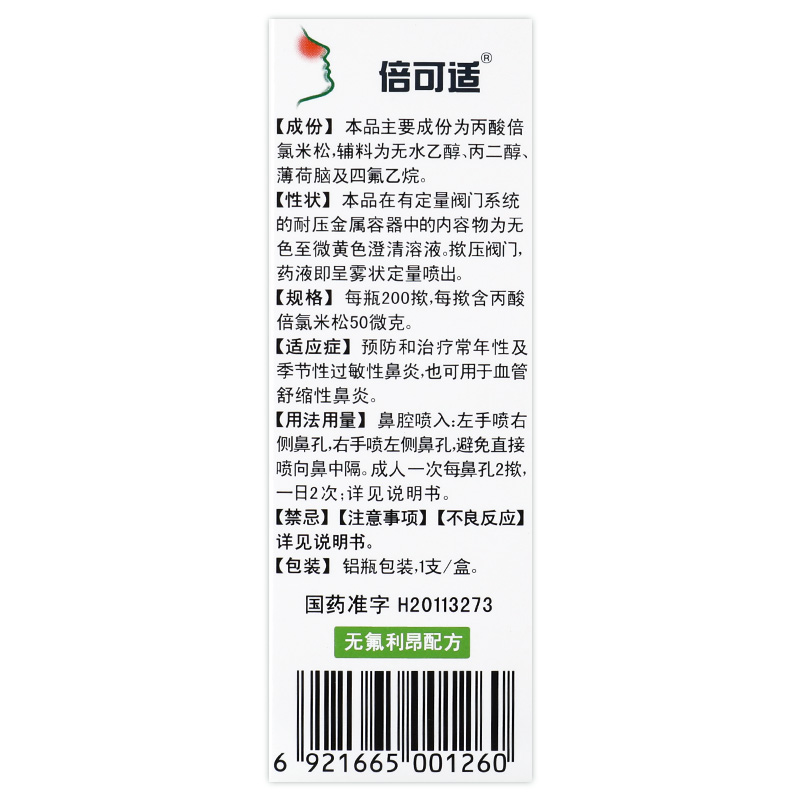 倍可适®

【成份】本品主要成份为丙酸倍氯米松,辅料为无水乙醇、丙二醇、薄荷脑及四氟乙烷。

【性状】本品在有定量阀门系统的耐压金属容器中的内容物为无色至微黄色澄清溶液。揿压阀门,药液即呈雾状定量喷出。

【规格】每瓶200揿,每揿含丙酸倍氯米松50微克。

【适应症】预防和治疗常年性及季节性过敏性鼻炎,也可用于血管舒缩性鼻炎。

【用法用量】鼻腔喷入:左手喷右侧鼻孔,右手喷左侧鼻孔,避免直接喷向鼻中隔。成人一次每鼻孔2揿,一日2次;详见说明书。

【禁忌】【注意事项】【不良反应】详见说明书。

【包装】铝瓶包装,1支/盒。

国药准字 H20113273

无氟利昂配方

6 921665 001260